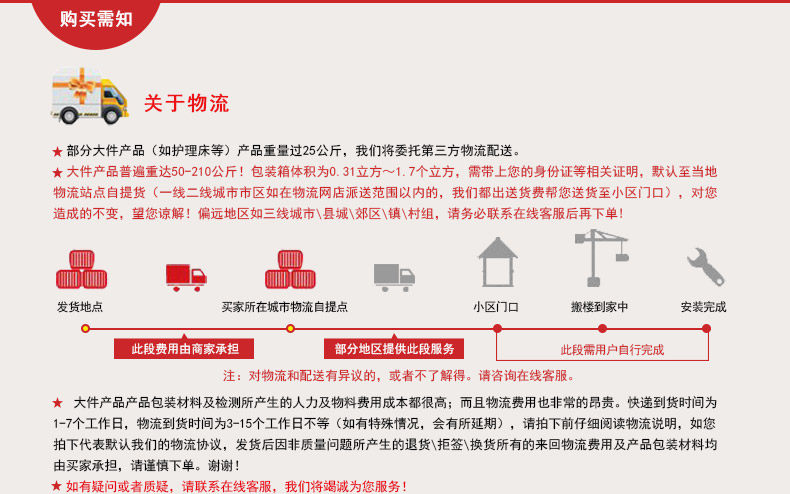 购买需知

关于物流

★ 部分大件产品（如护理床等）产品重量过25公斤，我们将委托第三方物流配送。
★ 大件产品普遍重达50-210公斤！包装箱体积为0.31立方～1.7个立方，需带上您的身份证等相关证明，默认至当地物流站点自提货（一线二线城市市区如在物流网店派送范围以内的，我们都出送货费帮您送货至小区门口），对您造成的不变，望您谅解！偏远地区如三线城市\县城\郊区\镇\村组，请务必联系在线客服后再下单！

发货地点

买家所在城市物流自提点

小区门口

搬楼到家中

安装完成

此段费用由商家承担

部分地区提供此段服务

此段需用户自行完成

注：对物流和配送有异议的，或者不了解得。请咨询在线客服。

★ 大件产品产品包装材料及检测所产生的人力及物料费用成本都很高；而且物流费用也非常的昂贵。快递到货时间为1-7个工作日，物流到货时间为3-15个工作日不等（如有特殊情况，会有所延期），请拍下前仔细阅读物流说明，如您拍下代表默认我们的物流协议，发货后因非质量问题所产生的退货\拒签\换货所有的来回物流费用及产品包装材料均由买家承担，请谨慎下单。谢谢！
★ 如有疑问或者质疑，请联系在线客服，我们将竭诚为您服务！